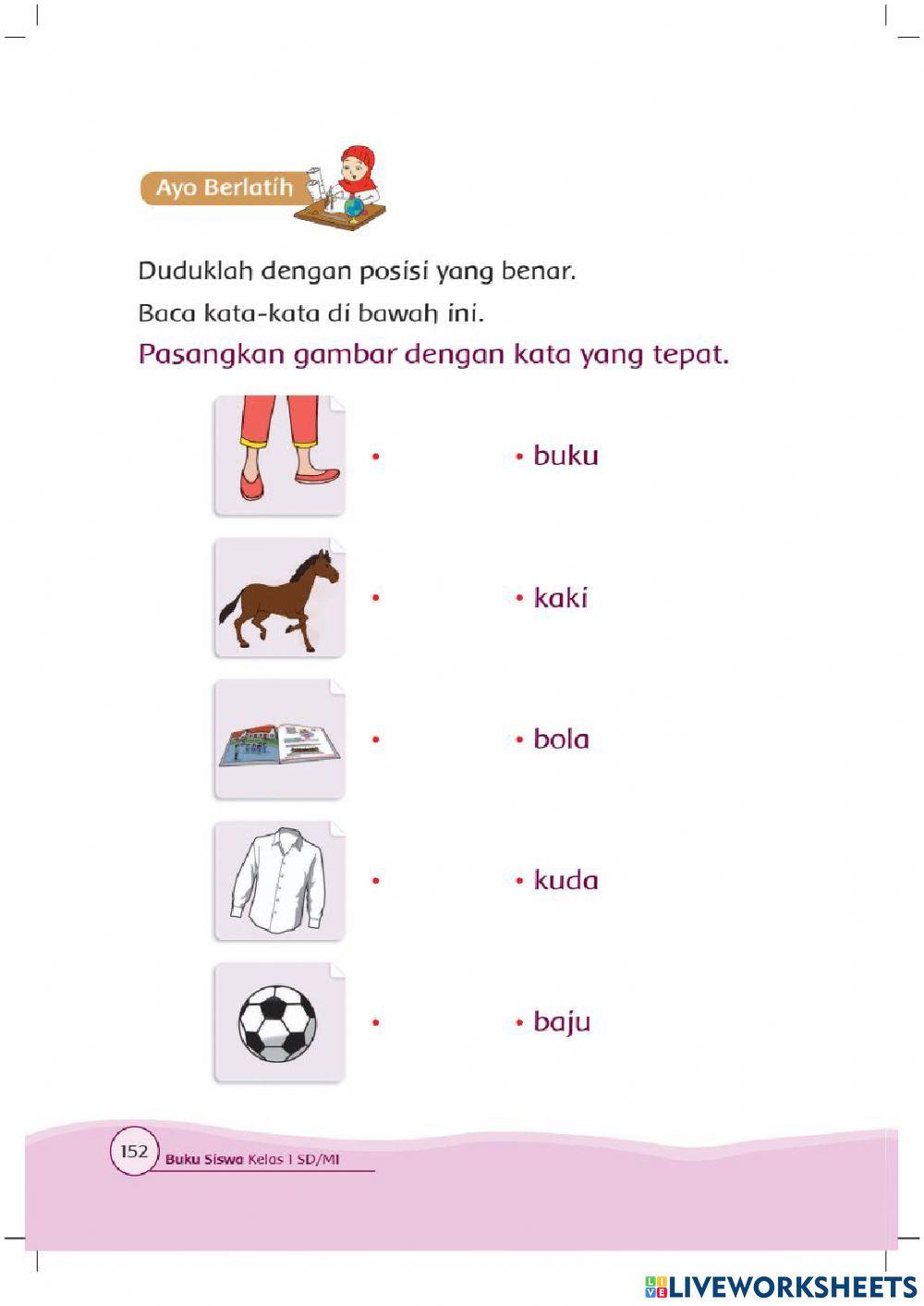 Ayo Berlatih

Duduklah dengan posisi yang benar.

Baca kata-kata di bawah ini.

Pasangkan gambar dengan kata yang tepat.

• • buku

• • kaki

• • bola

• • kuda

• • baju

152 Buku Siswa Kelas 1 SD/MI

LIVEWORKSHEETS